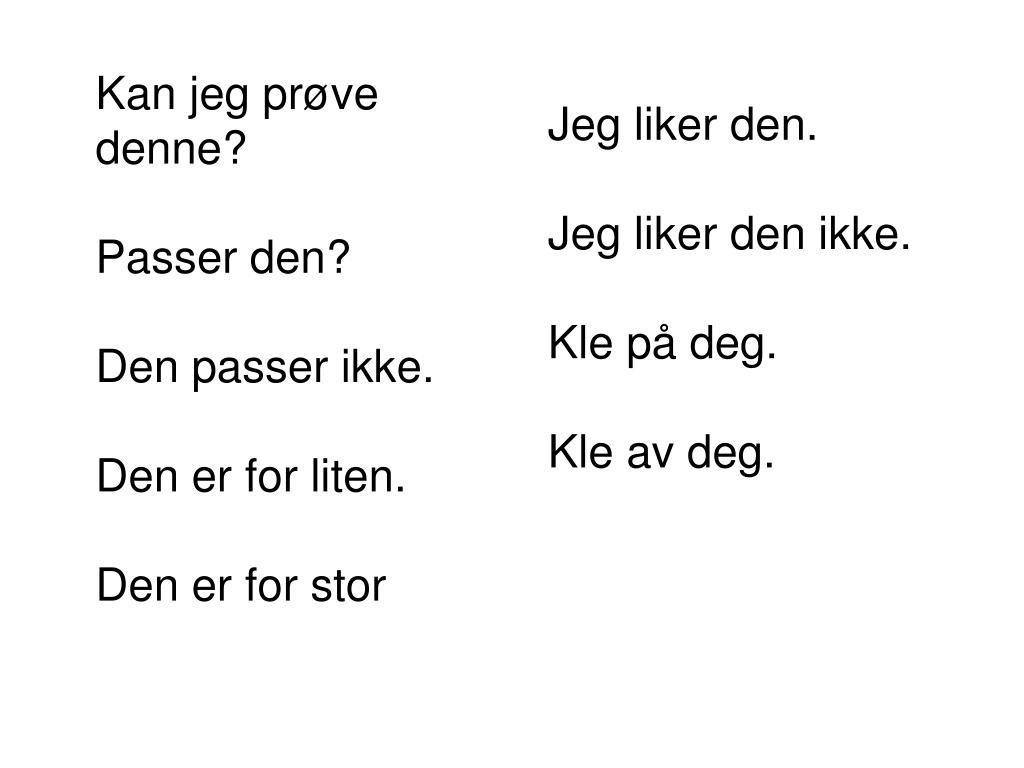 Kan jeg prøve denne?

Passer den?

Den passer ikke.

Den er for liten.

Den er for stor

Jeg liker den.

Jeg liker den ikke.

Kle på deg.

Kle av deg.